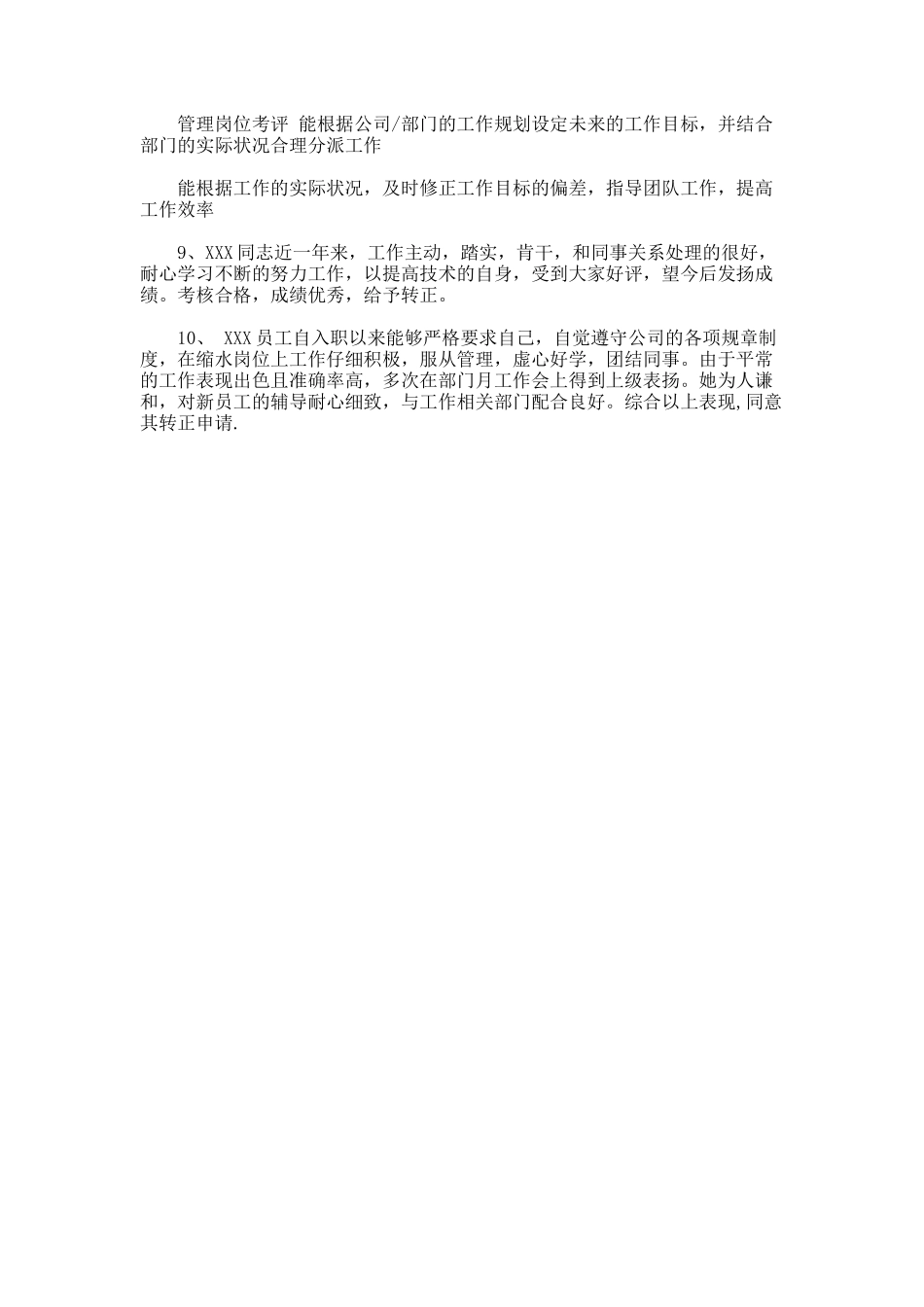 管理岗位考评 能根据公司/部门的工作规划设定未来的工作目标，并结合部门的实际状况合理分派工作

能根据工作的实际状况，及时修正工作目标的偏差，指导团队工作，提高工作效率

9、XXX同志近一年来，工作主动，踏实，肯干，和同事关系处理的很好，耐心学习不断的努力工作，以提高技术的自身，受到大家好评，望今后发扬成绩。考核合格，成绩优秀，给予转正。

10、 XXX员工自入职以来能够严格要求自己，自觉遵守公司的各项规章制度，在缩水岗位上工作仔细积极，服从管理，虚心好学，团结同事。由于平常的工作表现出色且准确率高，多次在部门月工作会上得到上级表扬。她为人谦和，对新员工的辅导耐心细致，与工作相关部门配合良好。综合以上表现,同意其转正申请.